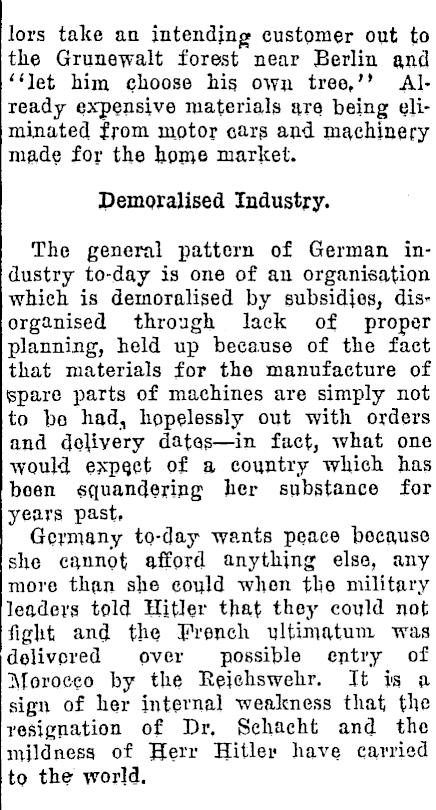 lors take an intending customer out to the Grunewalt forest near Berlin and "let him choose his own tree." Already expensive materials are being eliminated from motor cars and machinery made for the home market.

Demoralised Industry.

The general pattern of German industry to-day is one of an organisation which is demoralised by subsidies, disorganised through lack of proper planning, held up because of the fact that materials for the manufacture of spare parts of machines are simply not to be had, hopelessly out with orders and delivery dates—in fact, what one would expect of a country which has been squandering her substance for years past.

Germany to-day wants peace because she cannot afford anything else, any more than she could when the military leaders told Hitler that they could not fight and the French ultimatum was delivered over possible entry of Morocco by the Reichswehr. It is a sign of her internal weakness that the resignation of Dr. Schacht and the mildness of Herr Hitler have carried to the world.